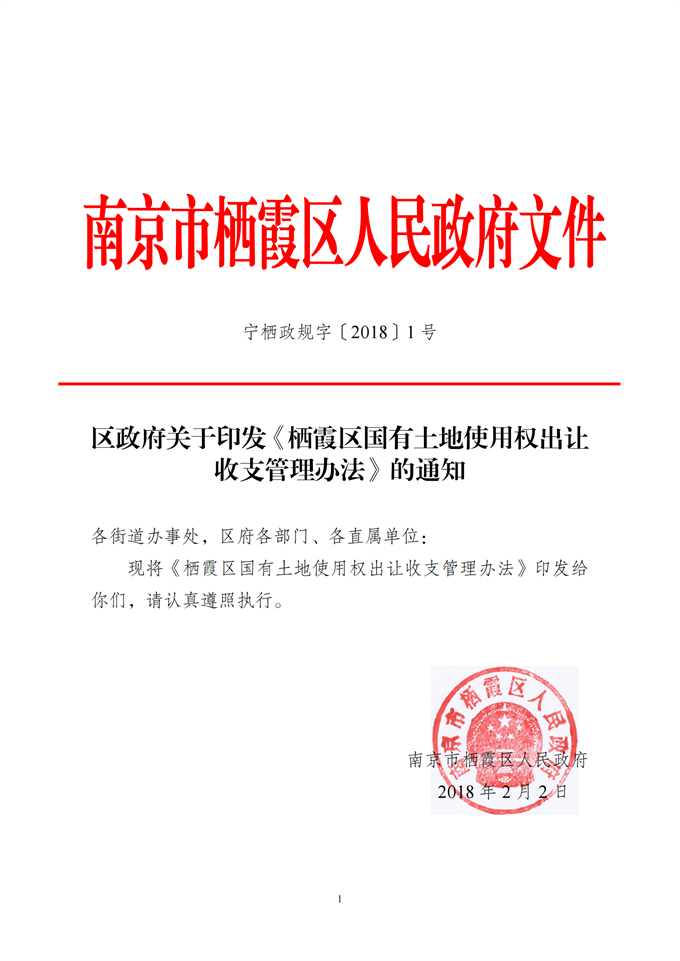 南京市栖霞区人民政府文件

宁栖政规字〔2018〕1号

区政府关于印发《栖霞区国有土地使用权出让收支管理办法》的通知

各街道办事处，区府各部门、各直属单位：

现将《栖霞区国有土地使用权出让收支管理办法》印发给你们，请认真遵照执行。

南京市栖霞区人民政府

南京市栖霞区人民政府
2018年2月2日

1